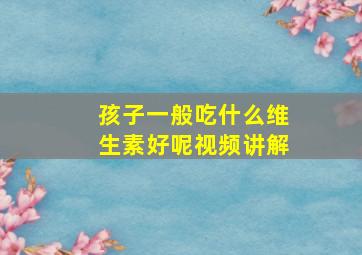 孩子一般吃什么维生素好呢视频讲解